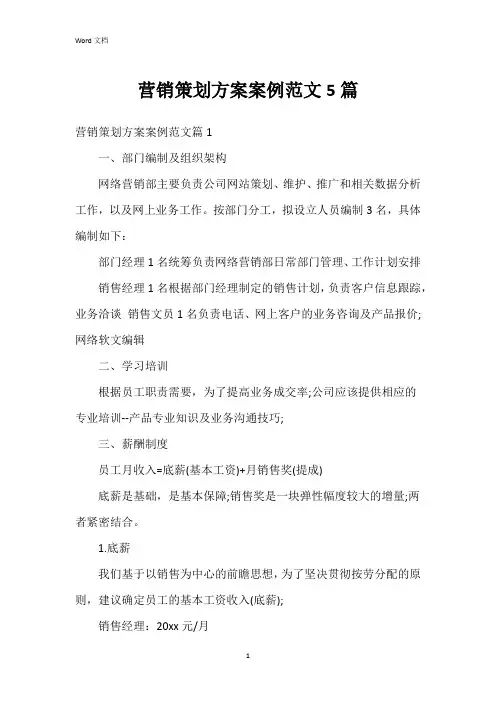 Word 文档

营销策划方案案例范文 5 篇

营销策划方案案例范文篇 1

一、部门编制及组织架构

网络营销部主要负责公司网站策划、维护、推广和相关数据分析工作，以及网上业务工作。按部门分工，拟设立人员编制 3 名，具体编制如下：

部门经理 1 名统筹负责网络营销部日常部门管理、工作计划安排

销售经理 1 名根据部门经理制定的销售计划，负责客户信息跟踪，业务洽谈 销售文员 1 名负责电话、网上客户的业务咨询及产品报价；网络软文编辑

二、学习培训

根据员工职责需要，为了提高业务成交率;公司应该提供相应的专业培训--产品专业知识及业务沟通技巧;

三、薪酬制度

员工月收入=底薪(基本工资)+月销售奖(提成)

底薪是基础，是基本保障;销售奖是一块弹性幅度较大的增量;两者紧密结合。

1.底薪

我们基于以销售为中心的前瞻思想，为了坚决贯彻按劳分配的原则，建议确定员工的基本工资收入(底薪);

销售经理：20xx 元/月

1